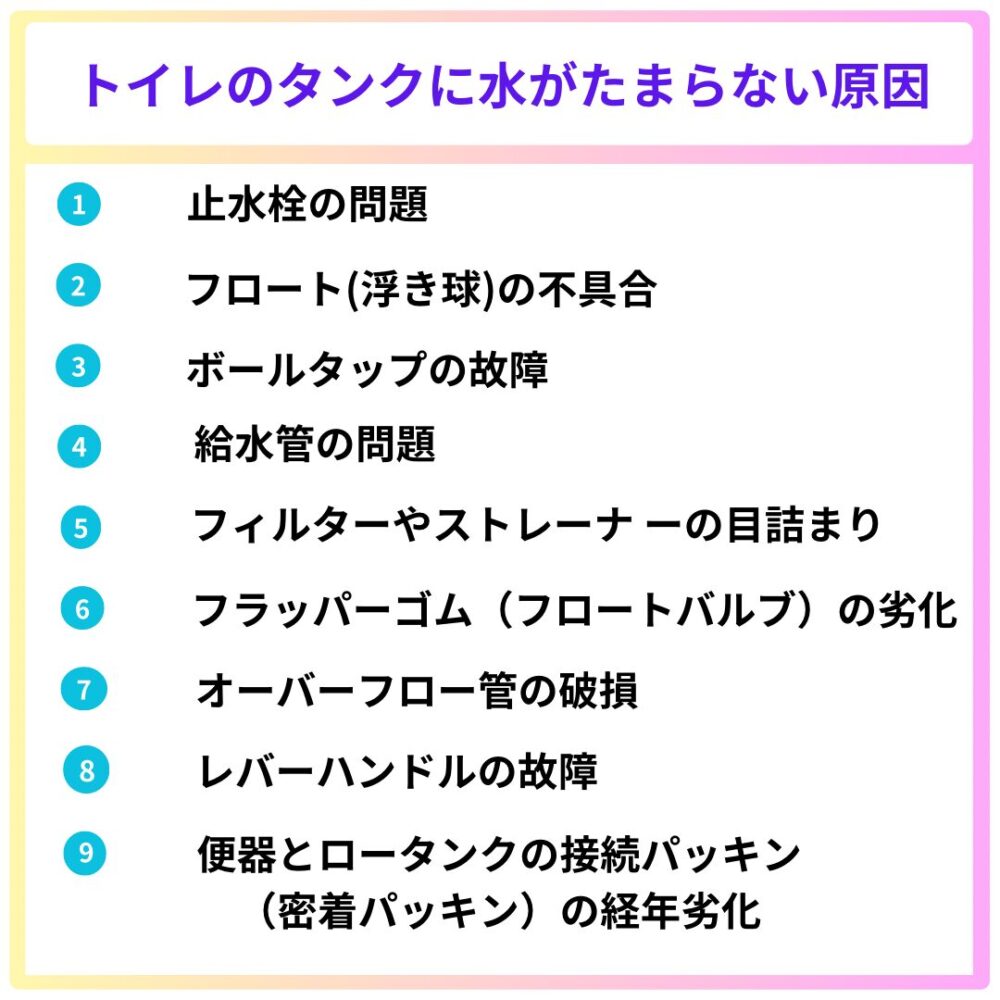 トイレのタンクに水がたまらない原因

1 止水栓の問題

2 フロート(浮き球)の不具合

3 ボールタップの故障

4 給水管の問題

5 フィルターやストレーナ ーの目詰まり

6 フラッパーゴム（フロートバルブ）の劣化

7 オーバーフロー管の破損

8 レバーハンドルの故障

9 便器とロータンクの接続パッキン（密着パッキン）の経年劣化